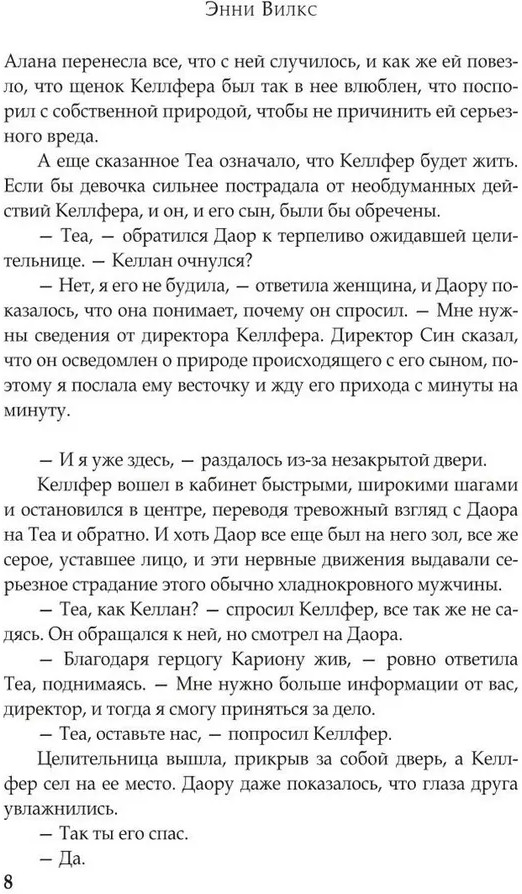 Энни Вилкс

Алана перенесла все, что с ней случилось, и как же ей повезло, что щенок Келлфера был так в нее влюблен, что поспорил с собственной природой, чтобы не причинить ей серьезного вреда.

А еще сказанное Теа означало, что Келлфер будет жить. Если бы девочка сильнее пострадала от необдуманных действий Келлфера, и он, и его сын, были бы обречены.

— Теа, — обратился Даор к терпеливо ожидавшей целительнице. — Келлан очнулся?

— Нет, я его не будила, — ответила женщина, и Даору показалось, что она понимает, почему он спросил. — Мне нужны сведения от директора Келлфера. Директор Син сказал, что он осведомлен о природе происходящего с его сыном, поэтому я послала ему весточку и жду его прихода с минуты на минуту.

— И я уже здесь, — раздалось из-за незакрытой двери.

Келлфер вошел в кабинет быстрыми, широкими шагами и остановился в центре, переводя тревожный взгляд с Даора на Теа и обратно. И хоть Даор все еще был на него зол, все же серое, уставшее лицо, и эти нервные движения выдавали серьезное страдание этого обычно хладнокровного мужчины.

— Теа, как Келлан? — спросил Келлфер, все так же не садясь. Он обращался к ней, но смотрел на Даора.

— Благодаря герцогу Кариону жив, — ровно ответила Теа, поднимаясь. — Мне нужно больше информации от вас, директор, и тогда я смогу приняться за дело.

— Теа, оставьте нас, — попросил Келлфер.

Целительница вышла, прикрыв за собой дверь, а Келлфер сел на ее место. Даору даже показалось, что глаза друга увлажнились.

— Так ты его спас.

— Да.

8